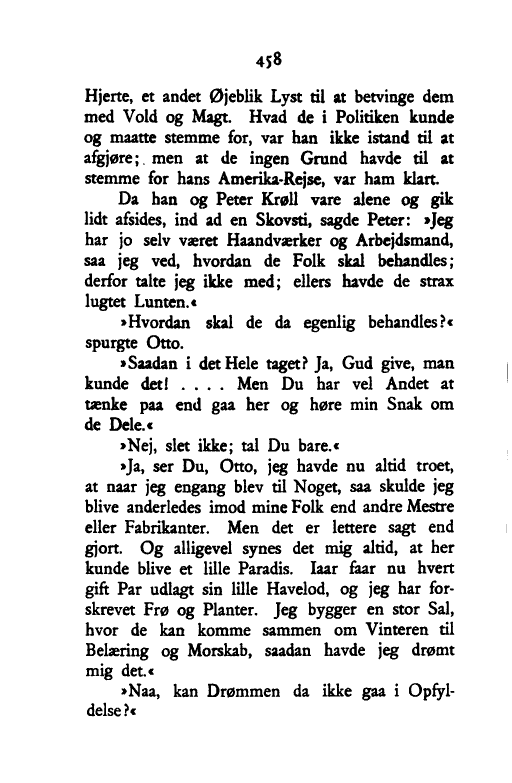 458

Hjerte, et andet Øjeblik Lyst til at betvinge dem med Vold og Magt. Hvad de i Politiken kunde og maatte stemme for, var han ikke istand til at afgjøre; men at de ingen Grund havde til at stemme for hans Amerika-Rejse, var ham klart.

Da han og Peter Krøll vare alene og gik lidt afsides, ind ad en Skovsti, sagde Peter: »Jeg har jo selv været Haandværker og Arbejdsmand, saa jeg ved, hvordan de Folk skal behandles; derfor talte jeg ikke med; ellers havde de strax lugtet Lunten.«

»Hvordan skal de da egenlig behandles?« spurgte Otto.

»Saadan i det Hele taget? Ja, Gud give, man kunde det! . . . . Men Du har vel Andet at tænke paa end gaa her og høre min Snak om de Dele.«

»Nej, slet ikke; tal Du bare.«

»Ja, ser Du, Otto, jeg havde nu altid troet, at naar jeg engang blev til Noget, saa skulde jeg blive anderledes imod mine Folk end andre Mestre eller Fabrikanter. Men det er lettere sagt end gjort. Og alligevel synes det mig altid, at her kunde blive et lille Paradis. Iaar faar nu hvert gift Par udlagt sin lille Havelod, og jeg har forskrevet Frø og Planter. Jeg bygger en stor Sal, hvor de kan komme sammen om Vinteren til Belæring og Morskab, saadan havde jeg drømt mig det.«

»Naa, kan Drømmen da ikke gaa i Opfyldelse?«